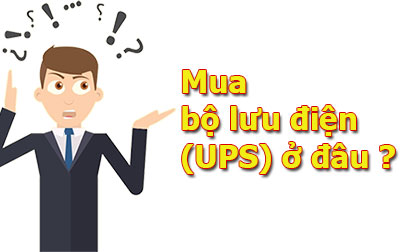 Mua
bộ lưu điện
(UPS) ở đâu ?